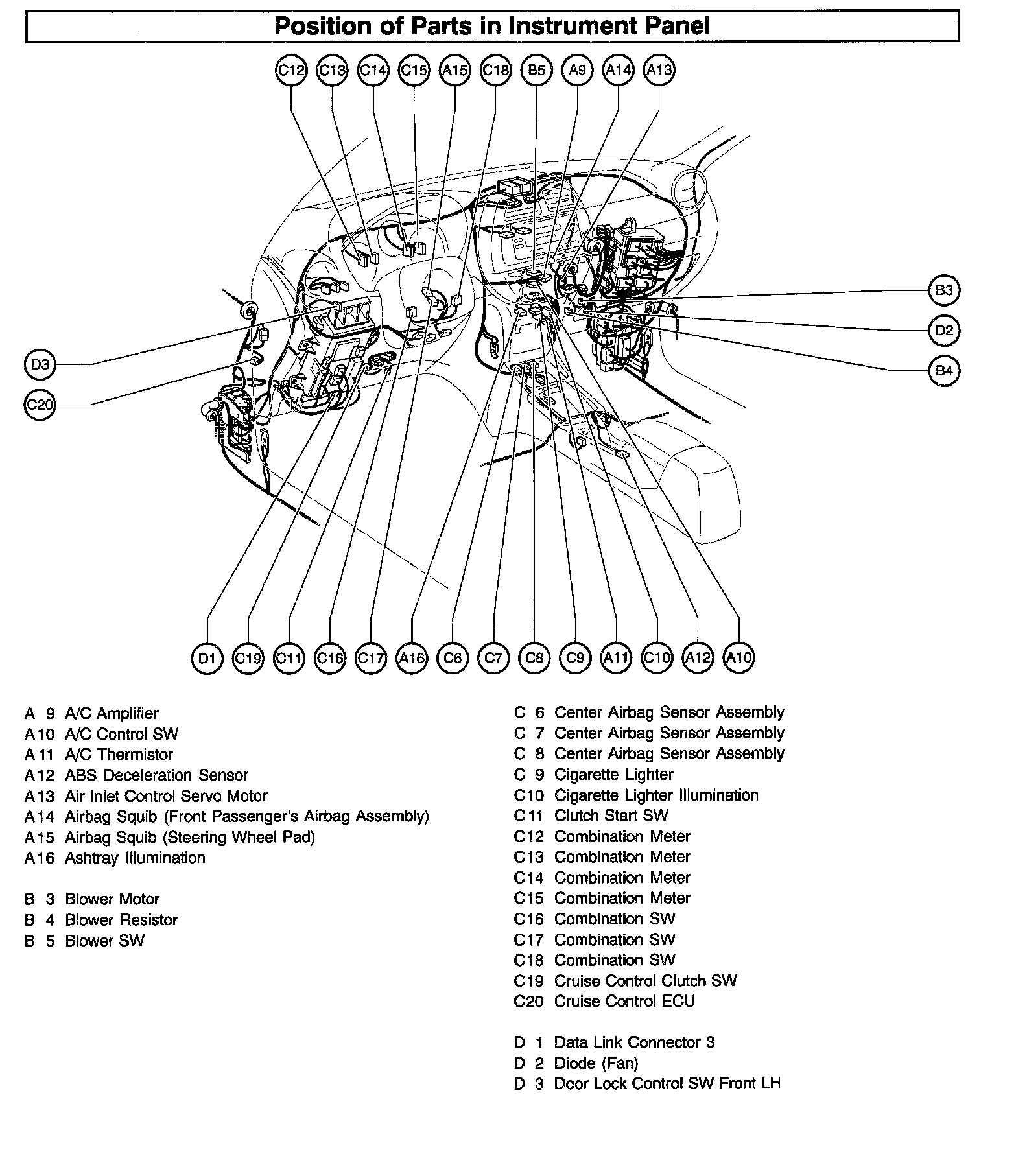 Position of Parts in Instrument Panel

C12 C13 C14 C15 A15 C18 B5 A9 A14 A13

B3
D2
B4

D3
C20

D1 C19 C11 C16 C17 A16 C6 C7 C8 C9 A11 C10 A12 A10

A 9 A/C Amplifier
A10 A/C Control SW
A11 A/C Thermistor
A12 ABS Deceleration Sensor
A13 Air Inlet Control Servo Motor
A14 Airbag Squib (Front Passenger's Airbag Assembly)
A15 Airbag Squib (Steering Wheel Pad)
A16 Ashtray Illumination

B 3 Blower Motor
B 4 Blower Resistor
B 5 Blower SW

C 6 Center Airbag Sensor Assembly
C 7 Center Airbag Sensor Assembly
C 8 Center Airbag Sensor Assembly
C 9 Cigarette Lighter
C10 Cigarette Lighter Illumination
C11 Clutch Start SW
C12 Combination Meter
C13 Combination Meter
C14 Combination Meter
C15 Combination Meter
C16 Combination SW
C17 Combination SW
C18 Combination SW
C19 Cruise Control Clutch SW
C20 Cruise Control ECU

D 1 Data Link Connector 3
D 2 Diode (Fan)
D 3 Door Lock Control SW Front LH